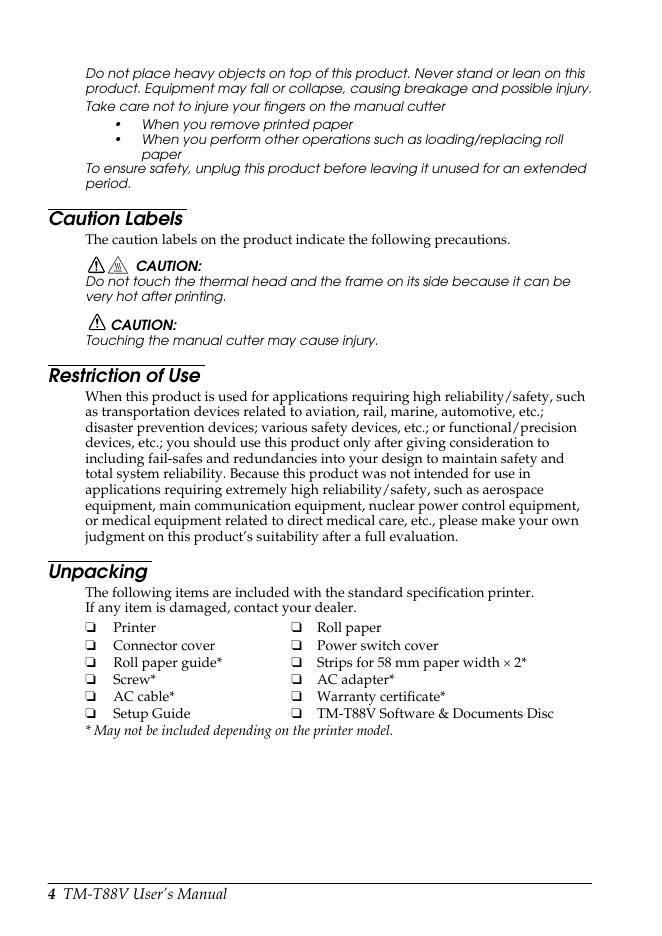 Do not place heavy objects on top of this product. Never stand or lean on this product. Equipment may fall or collapse, causing breakage and possible injury.

Take care not to injure your fingers on the manual cutter
• When you remove printed paper
• When you perform other operations such as loading/replacing roll paper

To ensure safety, unplug this product before leaving it unused for an extended period.

Caution Labels

The caution labels on the product indicate the following precautions.

CAUTION:
Do not touch the thermal head and the frame on its side because it can be very hot after printing.

CAUTION:
Touching the manual cutter may cause injury.

Restriction of Use

When this product is used for applications requiring high reliability/safety, such as transportation devices related to aviation, rail, marine, automotive, etc.; disaster prevention devices; various safety devices, etc.; or functional/precision devices, etc.; you should use this product only after giving consideration to including fail-safes and redundancies into your design to maintain safety and total system reliability. Because this product was not intended for use in applications requiring extremely high reliability/safety, such as aerospace equipment, main communication equipment, nuclear power control equipment, or medical equipment related to direct medical care, etc., please make your own judgment on this product's suitability after a full evaluation.

Unpacking

The following items are included with the standard specification printer.
If any item is damaged, contact your dealer.

❏ Printer
❏ Connector cover
❏ Roll paper guide*
❏ Screw*
❏ AC cable*
❏ Setup Guide

❏ Roll paper
❏ Power switch cover
❏ Strips for 58 mm paper width × 2*
❏ AC adapter*
❏ Warranty certificate*
❏ TM-T88V Software & Documents Disc

* May not be included depending on the printer model.

4 TM-T88V User's Manual